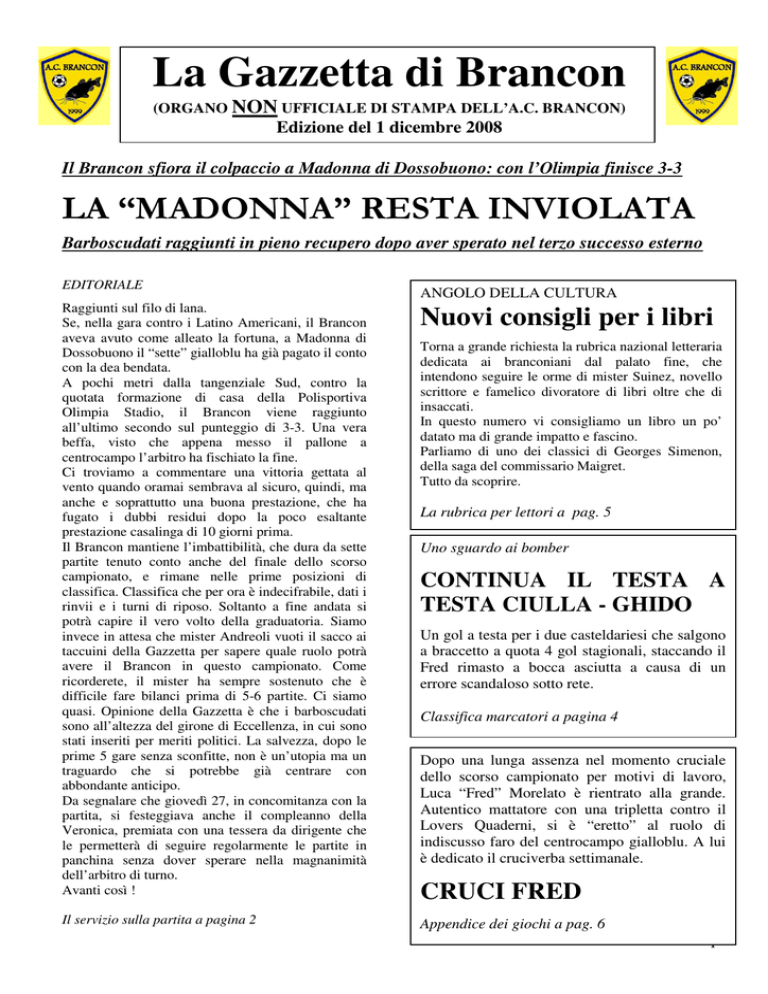 A.C. BRANCON

1999

La Gazzetta di Brancon

(ORGANO NON UFFICIALE DI STAMPA DELL'A.C. BRANCON)

Edizione del 1 dicembre 2008

A.C. BRANCON

1999

Il Brancon sfiora il colpaccio a Madonna di Dossobuono: con l'Olimpia finisce 3-3

LA "MADONNA" RESTA INVIOLATA

Barboscudati raggiunti in pieno recupero dopo aver sperato nel terzo successo esterno

EDITORIALE

Raggiunti sul filo di lana.
Se, nella gara contro i Latino Americani, il Brancon aveva avuto come alleato la fortuna, a Madonna di Dossobuono il "sette" gialloblu ha già pagato il conto con la dea bendata.
A pochi metri dalla tangenziale Sud, contro la quotata formazione di casa della Polisportiva Olimpia Stadio, il Brancon viene raggiunto all'ultimo secondo sul punteggio di 3-3. Una vera beffa, visto che appena messo il pallone a centrocampo l'arbitro ha fischiato la fine.
Ci troviamo a commentare una vittoria gettata al vento quando oramai sembrava al sicuro, quindi, ma anche e soprattutto una buona prestazione, che ha fugato i dubbi residui dopo la poco esaltante prestazione casalinga di 10 giorni prima.
Il Brancon mantiene l'imbattibilità, che dura da sette partite tenuto conto anche del finale dello scorso campionato, e rimane nelle prime posizioni di classifica. Classifica che per ora è indecifrabile, dati i rinvii e i turni di riposo. Soltanto a fine andata si potrà capire il vero volto della graduatoria. Siamo invece in attesa che mister Andreoli vuoti il sacco ai taccuini della Gazzetta per sapere quale ruolo potrà avere il Brancon in questo campionato. Come ricorderete, il mister ha sempre sostenuto che è difficile fare bilanci prima di 5-6 partite. Ci siamo quasi. Opinione della Gazzetta è che i barboscudati sono all'altezza del girone di Eccellenza, in cui sono stati inseriti per meriti politici. La salvezza, dopo le prime 5 gare senza sconfitte, non è un'utopia ma un traguardo che si potrebbe già centrare con abbondante anticipo.
Da segnalare che giovedì 27, in concomitanza con la partita, si festeggiava anche il compleanno della Veronica, premiata con una tessera da dirigente che le permetterà di seguire regolarmente le partite in panchina senza dover sperare nella magnanimità dell'arbitro di turno.
Avanti così !

Il servizio sulla partita a pagina 2

ANGOLO DELLA CULTURA

Nuovi consigli per i libri

Torna a grande richiesta la rubrica nazional letteraria dedicata ai branconiani dal palato fine, che intendono seguire le orme di mister Suinez, novello scrittore e famelico divoratore di libri oltre che di insaccati.
In questo numero vi consigliamo un libro un po' datato ma di grande impatto e fascino.
Parliamo di uno dei classici di Georges Simenon, della saga del commissario Maigret.
Tutto da scoprire.

La rubrica per lettori a pag. 5

Uno sguardo ai bomber

CONTINUA IL TESTA A TESTA CIULLA - GHIDO

Un gol a testa per i due casteldariesi che salgono a braccetto a quota 4 gol stagionali, staccando il Fred rimasto a bocca asciutta a causa di un errore scandaloso sotto rete.

Classifica marcatori a pagina 4

Dopo una lunga assenza nel momento cruciale dello scorso campionato per motivi di lavoro, Luca "Fred" Morelato è rientrato alla grande. Autentico mattatore con una tripletta contro il Lovers Quaderni, si è "eretto" al ruolo di indiscusso faro del centrocampo gialloblu. A lui è dedicato il cruciverba settimanale.

CRUCI FRED

Appendice dei giochi a pag. 6

1